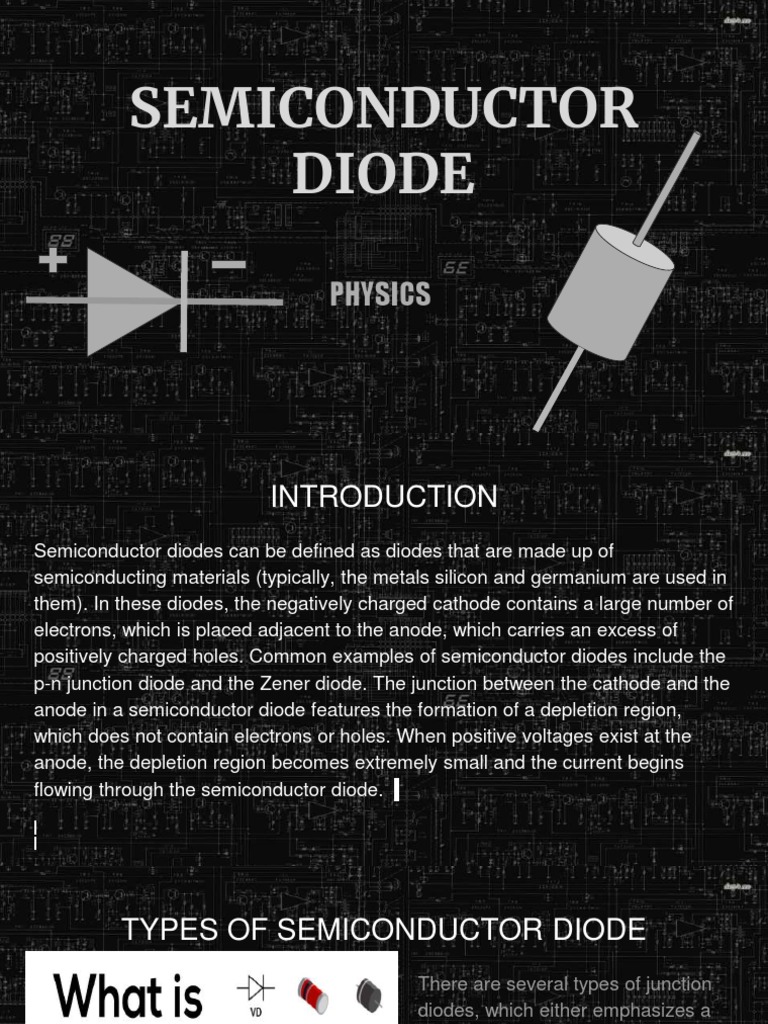 SEMICONDUCTOR DIODE

+

−

PHYSICS

INTRODUCTION

Semiconductor diodes can be defined as diodes that are made up of semiconducting materials (typically, the metals silicon and germanium are used in them). In these diodes, the negatively charged cathode contains a large number of electrons, which is placed adjacent to the anode, which carries an excess of positively charged holes. Common examples of semiconductor diodes include the p-n junction diode and the Zener diode. The junction between the cathode and the anode in a semiconductor diode features the formation of a depletion region, which does not contain electrons or holes. When positive voltages exist at the anode, the depletion region becomes extremely small and the current begins flowing through the semiconductor diode.

TYPES OF SEMICONDUCTOR DIODE

What is

VD

There are several types of junction diodes, which either emphasizes a